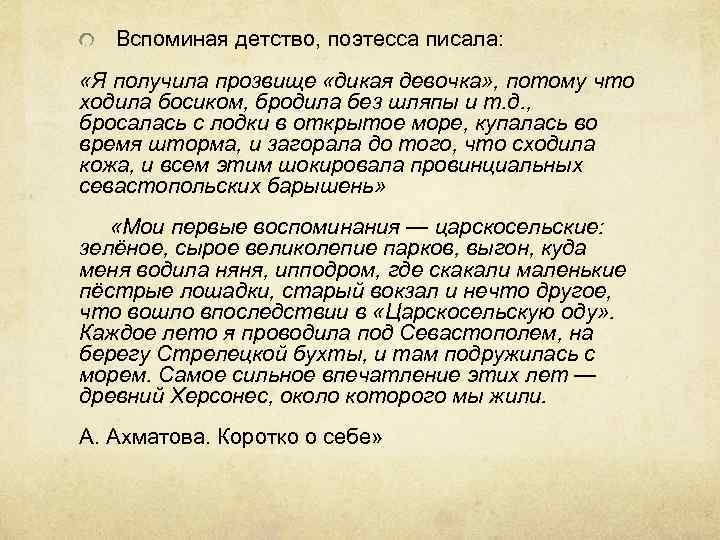 Вспоминая детство, поэтесса писала:

«Я получила прозвище «дикая девочка», потому что ходила босиком, бродила без шляпы и т.д., бросалась с лодки в открытое море, купалась во время шторма, и загорала до того, что сходила кожа, и всем этим шокировала провинциальных севастопольских барышень»

«Мои первые воспоминания — царскосельские: зелёное, сырое великолепие парков, выгон, куда меня водила няня, ипподром, где скакали маленькие пёстрые лошадки, старый вокзал и нечто другое, что вошло впоследствии в «Царскосельскую оду». Каждое лето я проводила под Севастополем, на берегу Стрелецкой бухты, и там подружилась с морем. Самое сильное впечатление этих лет — древний Херсонес, около которого мы жили.

А. Ахматова. Коротко о себе»